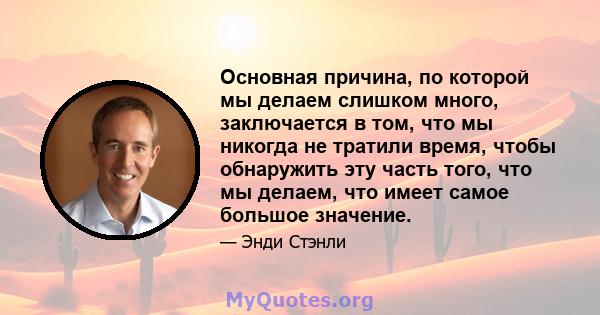 Основная причина, по которой мы делаем слишком много, заключается в том, что мы никогда не тратили время, чтобы обнаружить эту часть того, что мы делаем, что имеет самое большое значение.

— Энди Стэнли

MyQuotes.org